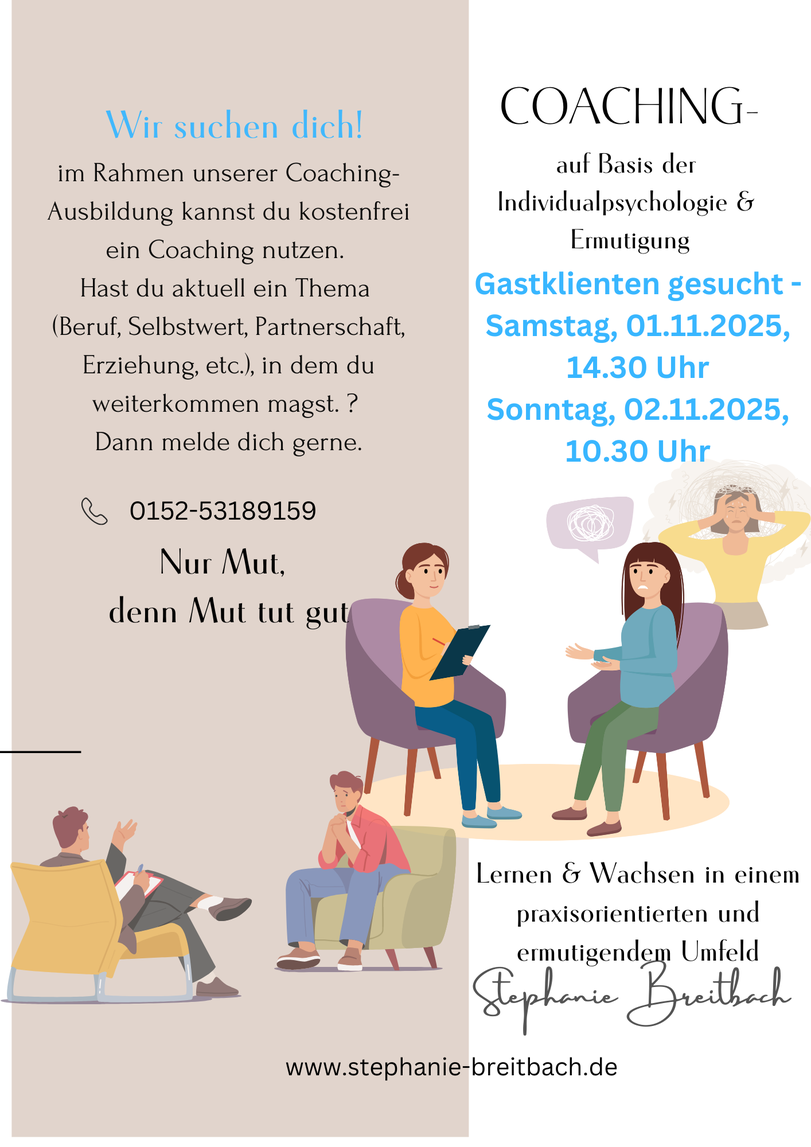 Wir suchen dich!

im Rahmen unserer Coaching-Ausbildung kannst du kostenfrei ein Coaching nutzen. Hast du aktuell ein Thema (Beruf, Selbstwert, Partnerschaft, Erziehung, etc.), in dem du weiterkommen magst. ? Dann melde dich gerne.

0152-53189159

Nur Mut, denn Mut tut gut

COACHING-

auf Basis der Individualpsychologie & Ermutigung

Gastklienten gesucht - Samstag, 01.11.2025, 14.30 Uhr
Sonntag, 02.11.2025, 10.30 Uhr

Lernen & Wachsen in einem praxisorientierten und ermutigendem Umfeld

Stephanie Breitbach

www.stephanie-breitbach.de